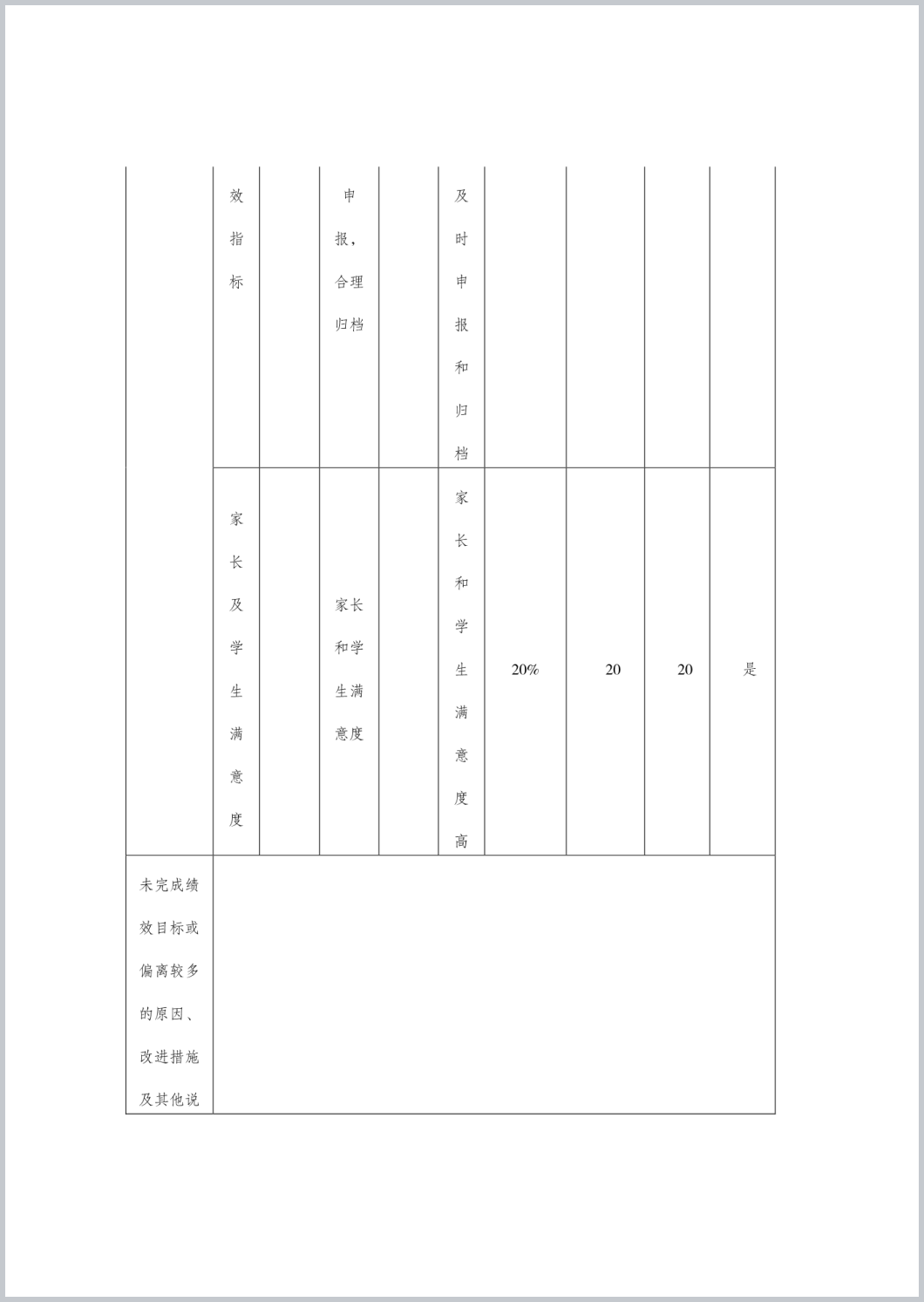 |  | 效指标 |  | 申报，合理归档 |  | 及时申报和归档 |  |  |  |  |
|---|---|---|---|---|---|---|---|---|---|
|  | 家长及学生满意度 |  | 家长和学生满意度 |  | 家长和学生满意度高 | 20% | 20 | 20 | 是 |
| 未完成绩效目标或偏离较多的原因、改进措施及其他说 |  |  |  |  |  |  |  |  |  |